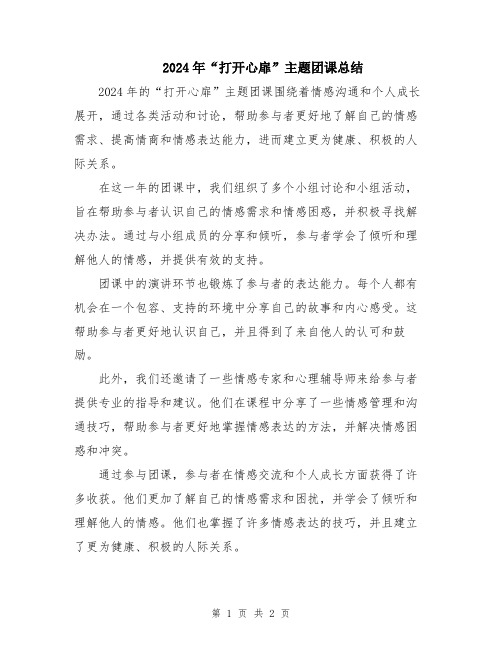 2024年“打开心扉”主题团课总结

2024年的“打开心扉”主题团课围绕着情感沟通和个人成长展开，通过各类活动和讨论，帮助参与者更好地了解自己的情感需求、提高情商和情感表达能力，进而建立更为健康、积极的人际关系。

在这一年的团课中，我们组织了多个小组讨论和小组活动，旨在帮助参与者认识自己的情感需求和情感困惑，并积极寻找解决办法。通过与小组成员的分享和倾听，参与者学会了倾听和理解他人的情感，并提供有效的支持。

团课中的演讲环节也锻炼了参与者的表达能力。每个人都有机会在一个包容、支持的环境中分享自己的故事和内心感受。这帮助参与者更好地认识自己，并且得到了来自他人的认可和鼓励。

此外，我们还邀请了一些情感专家和心理辅导师来给参与者提供专业的指导和建议。他们在课程中分享了一些情感管理和沟通技巧，帮助参与者更好地掌握情感表达的方法，并解决情感困惑和冲突。

通过参与团课，参与者在情感交流和个人成长方面获得了许多收获。他们更加了解自己的情感需求和困扰，并学会了倾听和理解他人的情感。他们也掌握了许多情感表达的技巧，并且建立了更为健康、积极的人际关系。

第 1 页 共 2 页